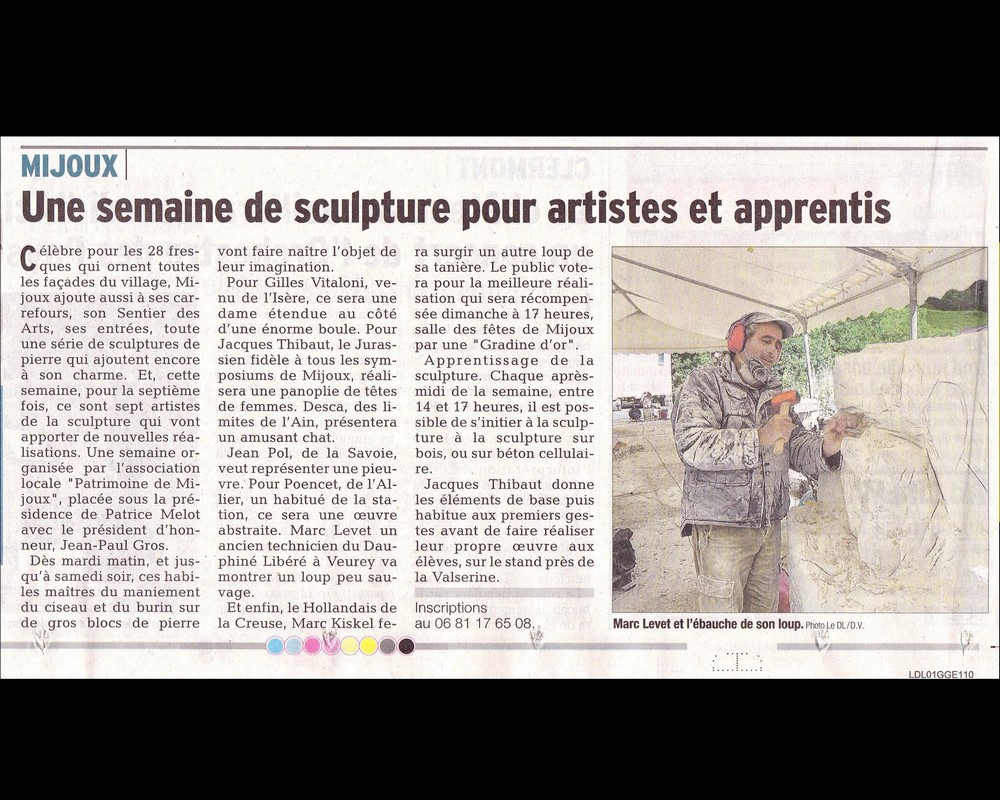 MIJOUX

Une semaine de sculpture pour artistes et apprentis

Célèbre pour les 28 fresques qui ornent toutes les façades du village, Mijoux ajoute aussi à ses carrefours, son Sentier des Arts, ses entrées, toute une série de sculptures de pierre qui ajoutent encore à son charme. Et, cette semaine, pour la septième fois, ce sont sept artistes de la sculpture qui vont apporter de nouvelles réalisations. Une semaine organisée par l'association locale "Patrimoine de Mijoux", placée sous la présidence de Patrice Melot avec le président d'honneur, Jean-Paul Gros.

Dès mardi matin, et jusqu'à samedi soir, ces habiles maîtres du maniement du ciseau et du burin sur de gros blocs de pierre vont faire naître l'objet de leur imagination.

Pour Gilles Vitaloni, venu de l'Isère, ce sera une dame étendue au côté d'une énorme boule. Pour Jacques Thibaut, le Jurassien fidèle à tous les symposiums de Mijoux, réalisera une panoplie de têtes de femmes. Desca, des limites de l'Ain, présentera un amusant chat.

Jean Pol, de la Savoie, veut représenter une pieuvre. Pour Poencet, de l'Allier, un habitué de la station, ce sera une œuvre abstraite. Marc Levet un ancien technicien du Dauphiné Libéré à Veurey va montrer un loup peu sauvage.

Et enfin, le Hollandais de la Creuse, Marc Kiskel fera surgir un autre loup de sa tanière. Le public votera pour la meilleure réalisation qui sera récompensée dimanche à 17 heures, salle des fêtes de Mijoux par une "Gradine d'or".

Apprentissage de la sculpture. Chaque après-midi de la semaine, entre 14 et 17 heures, il est possible de s'initier à la sculpture à la sculpture sur bois, ou sur béton cellulaire.

Jacques Thibaut donne les éléments de base puis habitue aux premiers gestes avant de faire réaliser leur propre œuvre aux élèves, sur le stand près de la Valserine.

Inscriptions au 06 81 17 65 08.

Marc Levet et l'ébauche de son loup. Photo Le DL/D.V.

LDL01GGE110